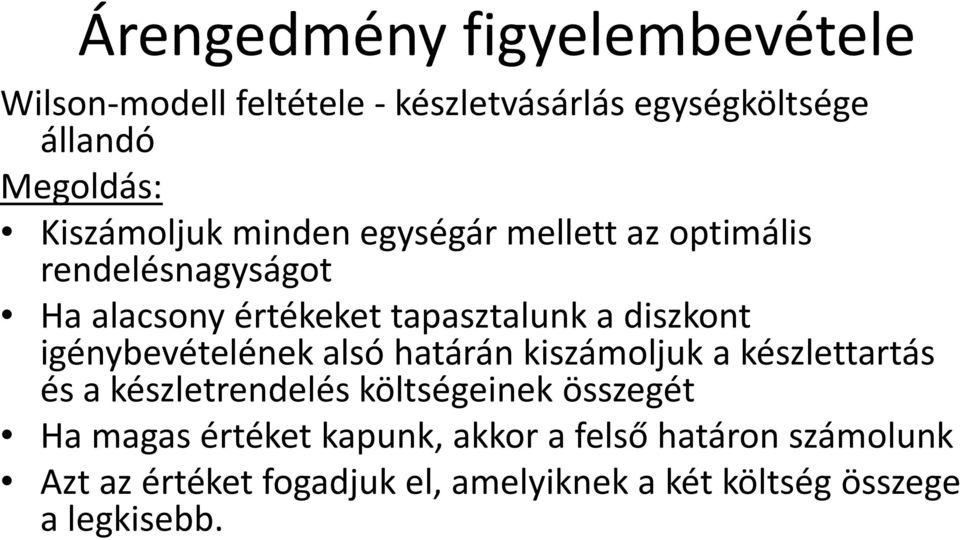 Árengedmény figyelembevétele

Wilson-modell feltétele - készletvásárlás egységköltsége állandó

Megoldás:

• Kiszámoljuk minden egységár mellett az optimális rendelésnagyságot
• Ha alacsony értékeket tapasztalunk a diszkont igénybevételének alsó határán kiszámoljuk a készlettartás és a készletrendelés költségeinek összegét
• Ha magas értéket kapunk, akkor a felső határon számolunk
• Azt az értéket fogadjuk el, amelyiknek a két költség összege a legkisebb.